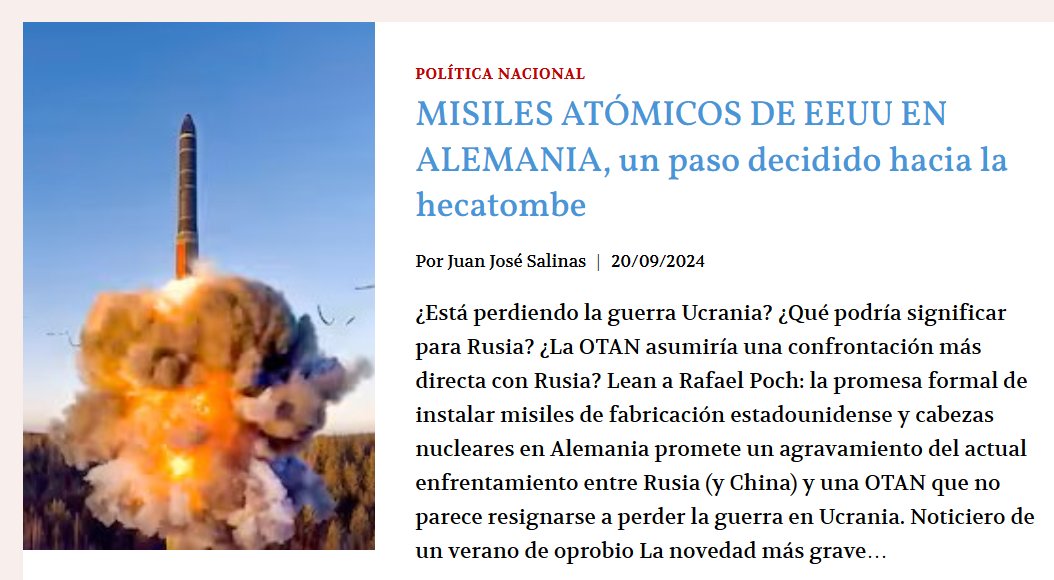 POLÍTICA NACIONAL

MISILES ATÓMICOS DE EEUU EN ALEMANIA, un paso decidido hacia la hecatombe

Por Juan José Salinas | 20/09/2024

¿Está perdiendo la guerra Ucrania? ¿Qué podría significar para Rusia? ¿La OTAN asumiría una confrontación más directa con Rusia? Lean a Rafael Poch: la promesa formal de instalar misiles de fabricación estadounidense y cabezas nucleares en Alemania promete un agravamiento del actual enfrentamiento entre Rusia (y China) y una OTAN que no parece resignarse a perder la guerra en Ucrania. Noticiero de un verano de oprobio La novedad más grave…